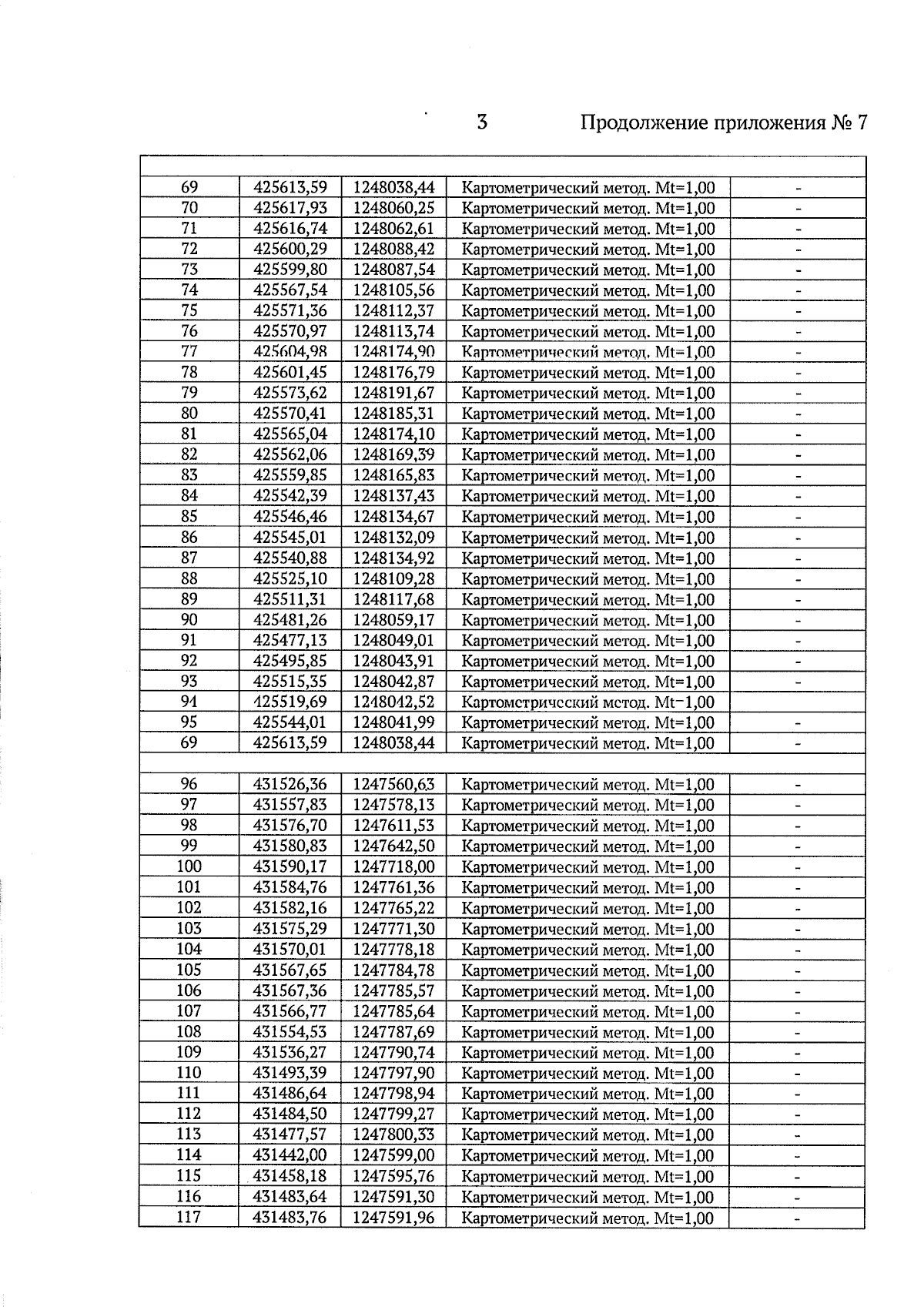 3 Продолжение приложения № 7

| | | | | |
|---|---|---|---|---|
| 69 | 425613,59 | 1248038,44 | Картометрический метод. Mt=1,00 | - |
| 70 | 425617,93 | 1248060,25 | Картометрический метод. Mt=1,00 | - |
| 71 | 425616,74 | 1248062,61 | Картометрический метод. Mt=1,00 | - |
| 72 | 425600,29 | 1248088,42 | Картометрический метод. Mt=1,00 | - |
| 73 | 425599,80 | 1248087,54 | Картометрический метод. Mt=1,00 | - |
| 74 | 425567,54 | 1248105,56 | Картометрический метод. Mt=1,00 | - |
| 75 | 425571,36 | 1248112,37 | Картометрический метод. Mt=1,00 | - |
| 76 | 425570,97 | 1248113,74 | Картометрический метод. Mt=1,00 | - |
| 77 | 425604,98 | 1248174,90 | Картометрический метод. Mt=1,00 | - |
| 78 | 425601,45 | 1248176,79 | Картометрический метод. Mt=1,00 | - |
| 79 | 425573,62 | 1248191,67 | Картометрический метод. Mt=1,00 | - |
| 80 | 425570,41 | 1248185,31 | Картометрический метод. Mt=1,00 | - |
| 81 | 425565,04 | 1248174,10 | Картометрический метод. Mt=1,00 | - |
| 82 | 425562,06 | 1248169,39 | Картометрический метод. Mt=1,00 | - |
| 83 | 425559,85 | 1248165,83 | Картометрический метод. Mt=1,00 | - |
| 84 | 425542,39 | 1248137,43 | Картометрический метод. Mt=1,00 | - |
| 85 | 425546,46 | 1248134,67 | Картометрический метод. Mt=1,00 | - |
| 86 | 425545,01 | 1248132,09 | Картометрический метод. Mt=1,00 | - |
| 87 | 425540,88 | 1248134,92 | Картометрический метод. Mt=1,00 | - |
| 88 | 425525,10 | 1248109,28 | Картометрический метод. Mt=1,00 | - |
| 89 | 425511,31 | 1248117,68 | Картометрический метод. Mt=1,00 | - |
| 90 | 425481,26 | 1248059,17 | Картометрический метод. Mt=1,00 | - |
| 91 | 425477,13 | 1248049,01 | Картометрический метод. Mt=1,00 | - |
| 92 | 425495,85 | 1248043,91 | Картометрический метод. Mt=1,00 | - |
| 93 | 425515,35 | 1248042,87 | Картометрический метод. Mt=1,00 | - |
| 94 | 425519,69 | 1248042,52 | Картометрический метод. Mt=1,00 | |
| 95 | 425544,01 | 1248041,99 | Картометрический метод. Mt=1,00 | - |
| 69 | 425613,59 | 1248038,44 | Картометрический метод. Mt=1,00 | - |
| | | | | |
| 96 | 431526,36 | 1247560,63 | Картометрический метод. Mt=1,00 | - |
| 97 | 431557,83 | 1247578,13 | Картометрический метод. Mt=1,00 | - |
| 98 | 431576,70 | 1247611,53 | Картометрический метод. Mt=1,00 | - |
| 99 | 431580,83 | 1247642,50 | Картометрический метод. Mt=1,00 | - |
| 100 | 431590,17 | 1247718,00 | Картометрический метод. Mt=1,00 | - |
| 101 | 431584,76 | 1247761,36 | Картометрический метод. Mt=1,00 | - |
| 102 | 431582,16 | 1247765,22 | Картометрический метод. Mt=1,00 | - |
| 103 | 431575,29 | 1247771,30 | Картометрический метод. Mt=1,00 | - |
| 104 | 431570,01 | 1247778,18 | Картометрический метод. Mt=1,00 | - |
| 105 | 431567,65 | 1247784,78 | Картометрический метод. Mt=1,00 | - |
| 106 | 431567,36 | 1247785,57 | Картометрический метод. Mt=1,00 | - |
| 107 | 431566,77 | 1247785,64 | Картометрический метод. Mt=1,00 | - |
| 108 | 431554,53 | 1247787,69 | Картометрический метод. Mt=1,00 | - |
| 109 | 431536,27 | 1247790,74 | Картометрический метод. Mt=1,00 | - |
| 110 | 431493,39 | 1247797,90 | Картометрический метод. Mt=1,00 | - |
| 111 | 431486,64 | 1247798,94 | Картометрический метод. Mt=1,00 | - |
| 112 | 431484,50 | 1247799,27 | Картометрический метод. Mt=1,00 | - |
| 113 | 431477,57 | 1247800,33 | Картометрический метод. Mt=1,00 | - |
| 114 | 431442,00 | 1247599,00 | Картометрический метод. Mt=1,00 | - |
| 115 | 431458,18 | 1247595,76 | Картометрический метод. Mt=1,00 | - |
| 116 | 431483,64 | 1247591,30 | Картометрический метод. Mt=1,00 | - |
| 117 | 431483,76 | 1247591,96 | Картометрический метод. Mt=1,00 | - |